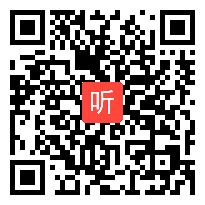 听